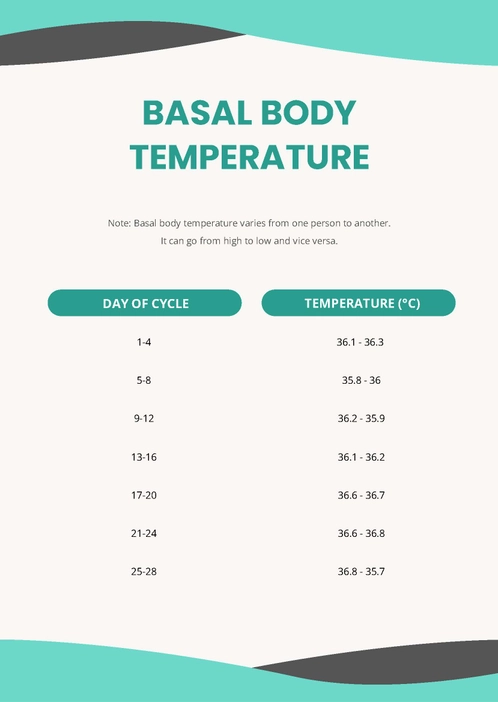 BASAL BODY TEMPERATURE

Note: Basal body temperature varies from one person to another. It can go from high to low and vice versa.

| DAY OF CYCLE | TEMPERATURE (°C) |
|---|---|
| 1-4 | 36.1 - 36.3 |
| 5-8 | 35.8 - 36 |
| 9-12 | 36.2 - 35.9 |
| 13-16 | 36.1 - 36.2 |
| 17-20 | 36.6 - 36.7 |
| 21-24 | 36.6 - 36.8 |
| 25-28 | 36.8 - 35.7 |